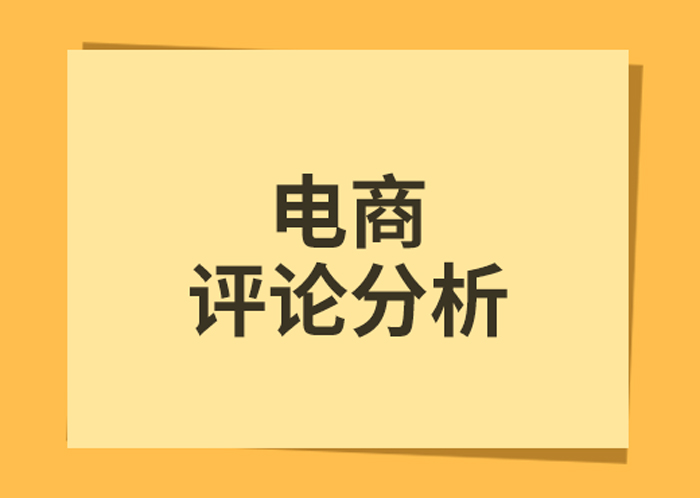 电商
评论分析